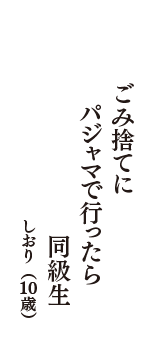 ごみ捨てに
パジャマで行ったら
同級生

しおり（10歳）